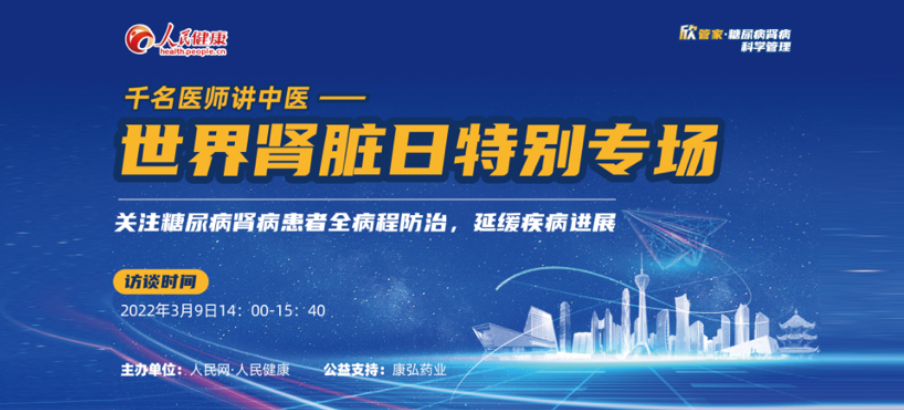 人民健康
health.people.cn

欣管家·糖尿病肾病
科学管理

千名医师讲中医 ——
世界肾脏日特别专场

关注糖尿病肾病患者全病程防治，延缓疾病进展

访谈时间
2022年3月9日14：00-15：40

主办单位：人民网·人民健康　　公益支持：康弘药业